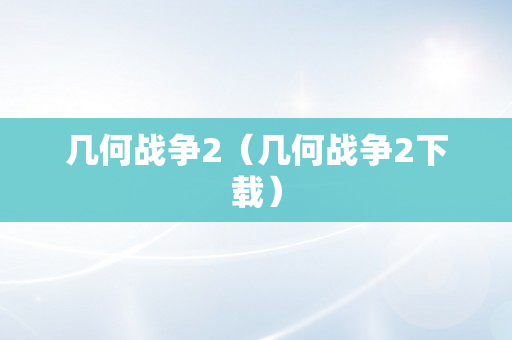 几何战争2（几何战争2下载）